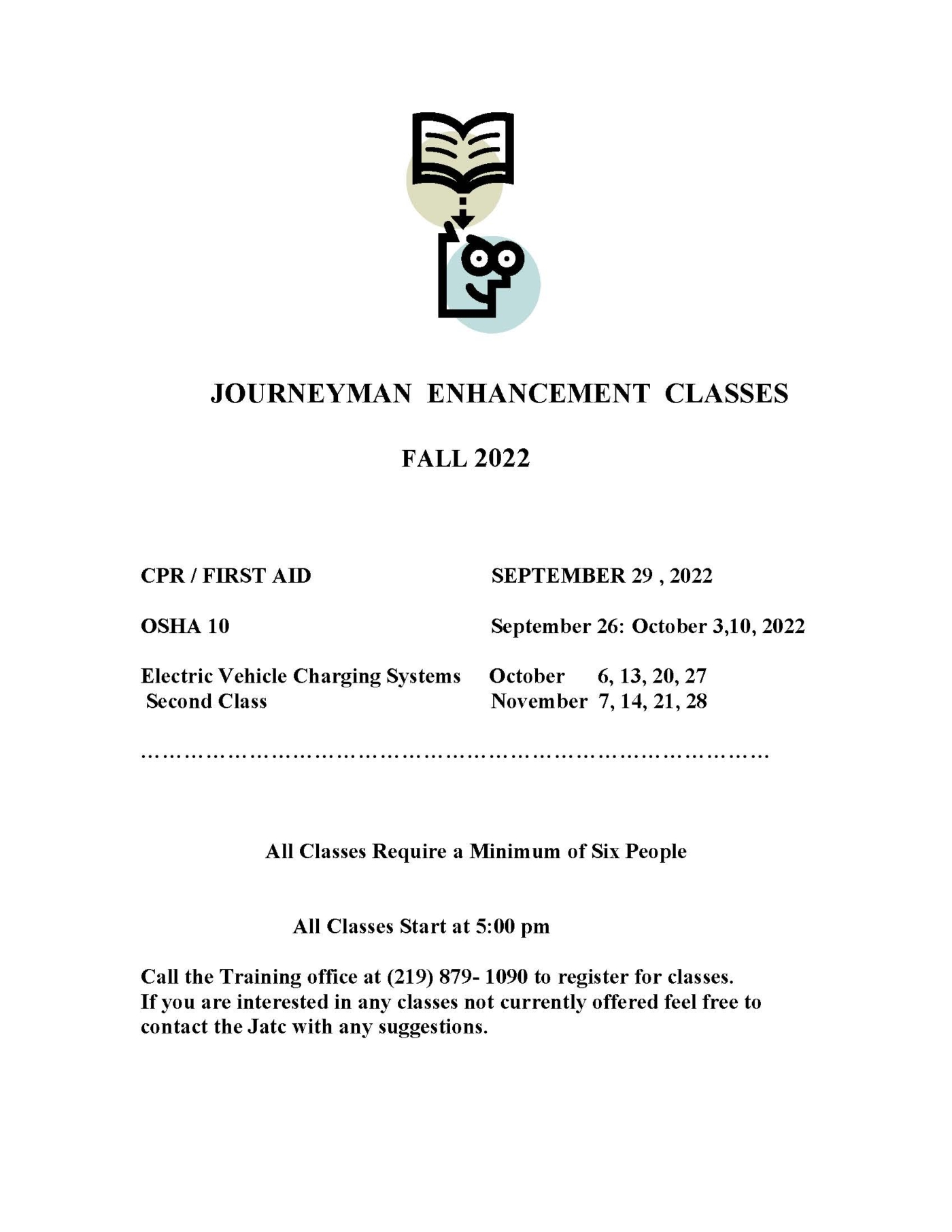 JOURNEYMAN ENHANCEMENT CLASSES

FALL 2022

CPR / FIRST AID SEPTEMBER 29 , 2022

OSHA 10 September 26: October 3,10, 2022

Electric Vehicle Charging Systems October 6, 13, 20, 27
Second Class November 7, 14, 21, 28

All Classes Require a Minimum of Six People

All Classes Start at 5:00 pm

Call the Training office at (219) 879- 1090 to register for classes. If you are interested in any classes not currently offered feel free to contact the Jatc with any suggestions.